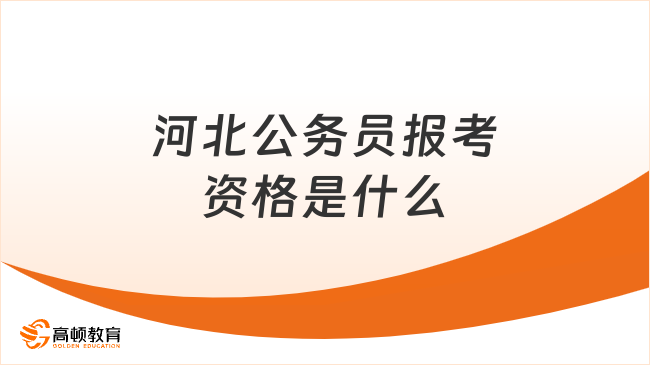 河北公务员报考资格是什么

高顿教育
GOLDEN EDUCATION